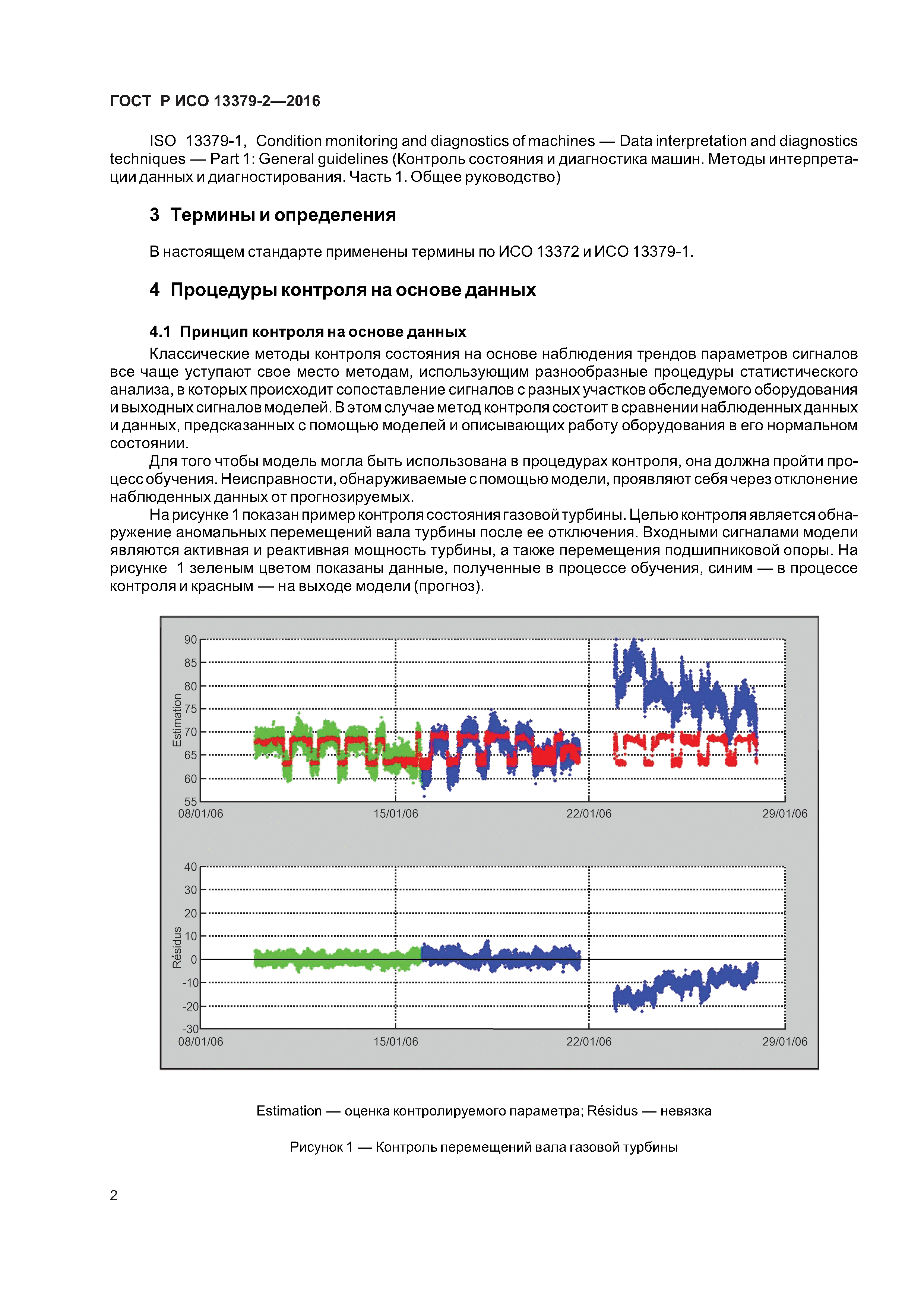 ГОСТ Р ИСО 13379-2—2016

ISO 13379-1, Condition monitoring and diagnostics of machines — Data interpretation and diagnostics techniques — Part 1: General guidelines (Контроль состояния и диагностика машин. Методы интерпретации данных и диагностирования. Часть 1. Общее руководство)

3 Термины и определения

В настоящем стандарте применены термины по ИСО 13372 и ИСО 13379-1.

4 Процедуры контроля на основе данных

4.1 Принцип контроля на основе данных

Классические методы контроля состояния на основе наблюдения трендов параметров сигналов все чаще уступают свое место методам, использующим разнообразные процедуры статистического анализа, в которых происходит сопоставление сигналов с разных участков обследуемого оборудования и выходных сигналов моделей. В этом случае метод контроля состоит в сравнении наблюденных данных и данных, предсказанных с помощью моделей и описывающих работу оборудования в его нормальном состоянии.

Для того чтобы модель могла быть использована в процедурах контроля, она должна пройти процесс обучения. Неисправности, обнаруживаемые с помощью модели, проявляют себя через отклонение наблюденных данных от прогнозируемых.

На рисунке 1 показан пример контроля состояния газовой турбины. Целью контроля является обнаружение аномальных перемещений вала турбины после ее отключения. Входными сигналами модели являются активная и реактивная мощность турбины, а также перемещения подшипниковой опоры. На рисунке 1 зеленым цветом показаны данные, полученные в процессе обучения, синим — в процессе контроля и красным — на выходе модели (прогноз).

Estimation
90
85
80
75
70
65
60
55
08/01/06
15/01/06
22/01/06
29/01/06

Résidus
40
30
20
10
0
-10
-20
-30
08/01/06
15/01/06
22/01/06
29/01/06

Estimation — оценка контролируемого параметра; Résidus — невязка

Рисунок 1 — Контроль перемещений вала газовой турбины

2